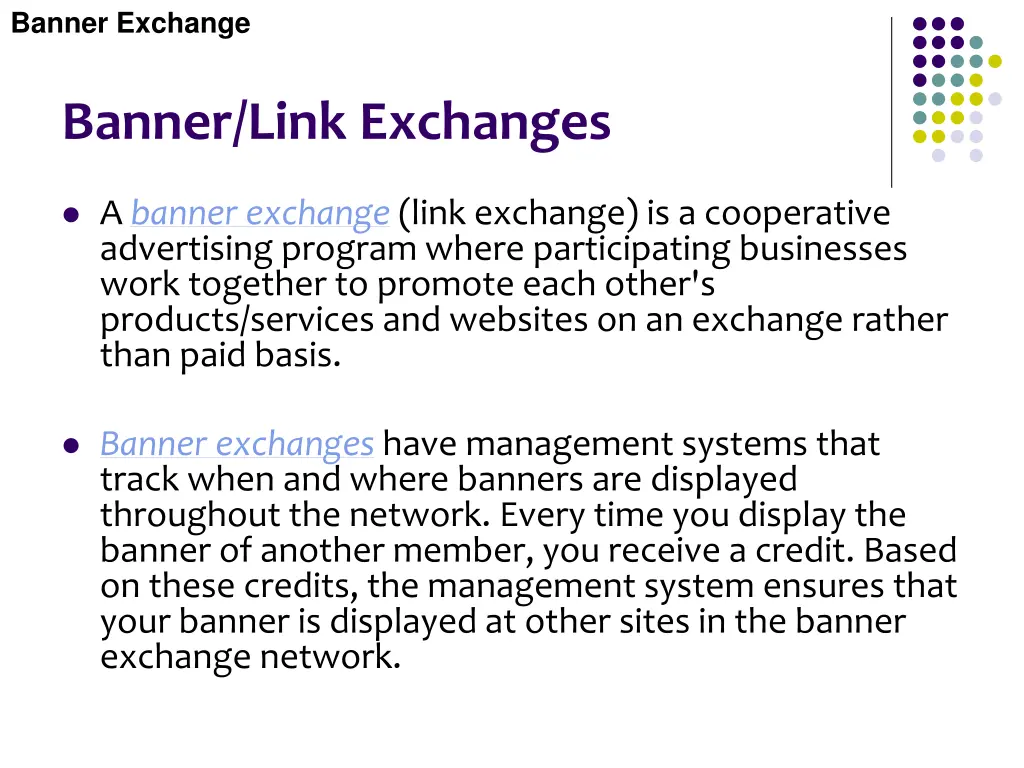 Banner Exchange

Banner/Link Exchanges

• A banner exchange (link exchange) is a cooperative advertising program where participating businesses work together to promote each other's products/services and websites on an exchange rather than paid basis.

• Banner exchanges have management systems that track when and where banners are displayed throughout the network. Every time you display the banner of another member, you receive a credit. Based on these credits, the management system ensures that your banner is displayed at other sites in the banner exchange network.